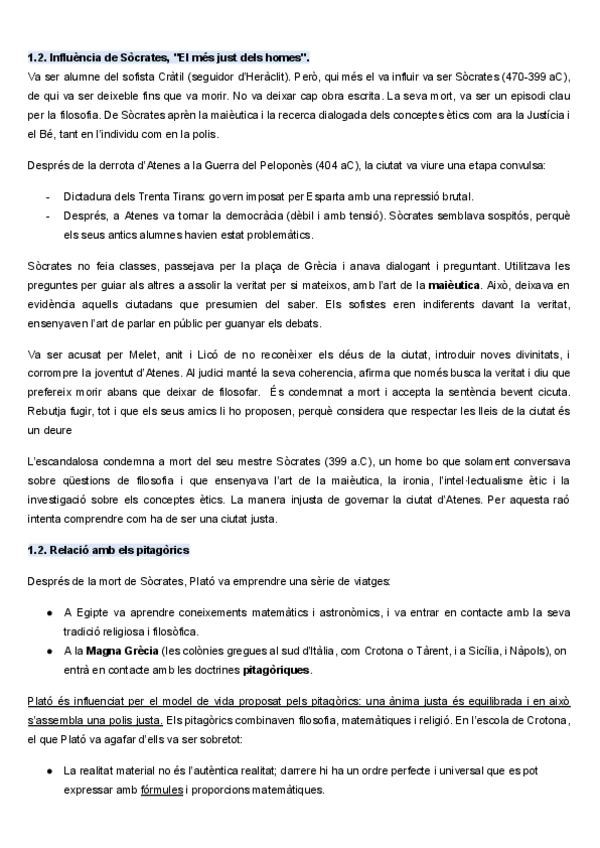 1.2. Influència de Sòcrates, "El més just dels homes".
Va ser alumne del sofista Cràtil (seguidor d'Heràclit). Però, qui més el va influir va ser Sòcrates (470-399 aC), de qui va ser deixeble fins que va morir. No va deixar cap obra escrita. La seva mort, va ser un episodi clau per la filosofia. De Sòcrates aprèn la maièutica i la recerca dialogada dels conceptes ètics com ara la Justícia i el Bé, tant en l'individu com en la polis.

Després de la derrota d'Atenes a la Guerra del Peloponès (404 aC), la ciutat va viure una etapa convulsa:

- Dictadura dels Trenta Tirans: govern imposat per Esparta amb una repressió brutal.
- Després, a Atenes va tornar la democràcia (dèbil i amb tensió). Sòcrates semblava sospitós, perquè els seus antics alumnes havien estat problemàtics.

Sòcrates no feia classes, passejava per la plaça de Grècia i anava dialogant i preguntant. Utilitzava les preguntes per guiar als altres a assolir la veritat per si mateixos, amb l'art de la maièutica. Això, deixava en evidència aquells ciutadans que presumien del saber. Els sofistes eren indiferents davant la veritat, ensenyaven l'art de parlar en públic per guanyar els debats.

Va ser acusat per Melet, anit i Licó de no reconèixer els déus de la ciutat, introduir noves divinitats, i corrompre la joventut d'Atenes. Al judici manté la seva coherencia, afirma que només busca la veritat i diu que prefereix morir abans que deixar de filosofar. És condemnat a mort i accepta la sentència bevent cicuta. Rebutja fugir, tot i que els seus amics li ho proposen, perquè considera que respectar les lleis de la ciutat és un deure

L'escandalosa condemna a mort del seu mestre Sòcrates (399 a.C), un home bo que solament conversava sobre qüestions de filosofia i que ensenyava l'art de la maièutica, la ironia, l'intel·lectualisme ètic i la investigació sobre els conceptes ètics. La manera injusta de governar la ciutat d'Atenes. Per aquesta raó intenta comprendre com ha de ser una ciutat justa.

1.2. Relació amb els pitagòrics

Després de la mort de Sòcrates, Plató va emprendre una sèrie de viatges:

- A Egipte va aprendre coneixements matemàtics i astronòmics, i va entrar en contacte amb la seva tradició religiosa i filosòfica.
- A la Magna Grècia (les colònies gregues al sud d'Itàlia, com Crotona o Tàrent, i a Sicília, i Nàpols), on entrà en contacte amb les doctrines pitagòriques.

Plató és influenciat per el model de vida proposat pels pitagòrics: una ànima justa és equilibrada i en això s'assembla una polis justa. Els pitagòrics combinaven filosofia, matemàtiques i religió. En l'escola de Crotona, el que Plató va agafar d'ells va ser sobretot:

- La realitat material no és l'autèntica realitat; darrere hi ha un ordre perfecte i universal que es pot expressar amb fórmules i proporcions matemàtiques.